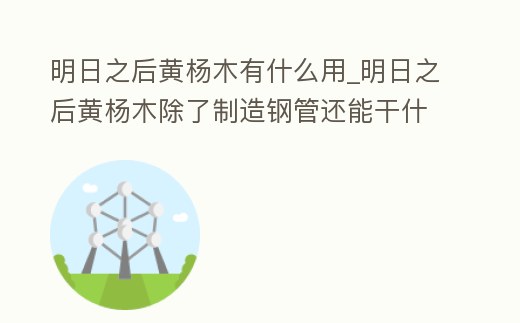 明日之后黄杨木有什么用_明日之后黄杨木除了制造钢管还能干什